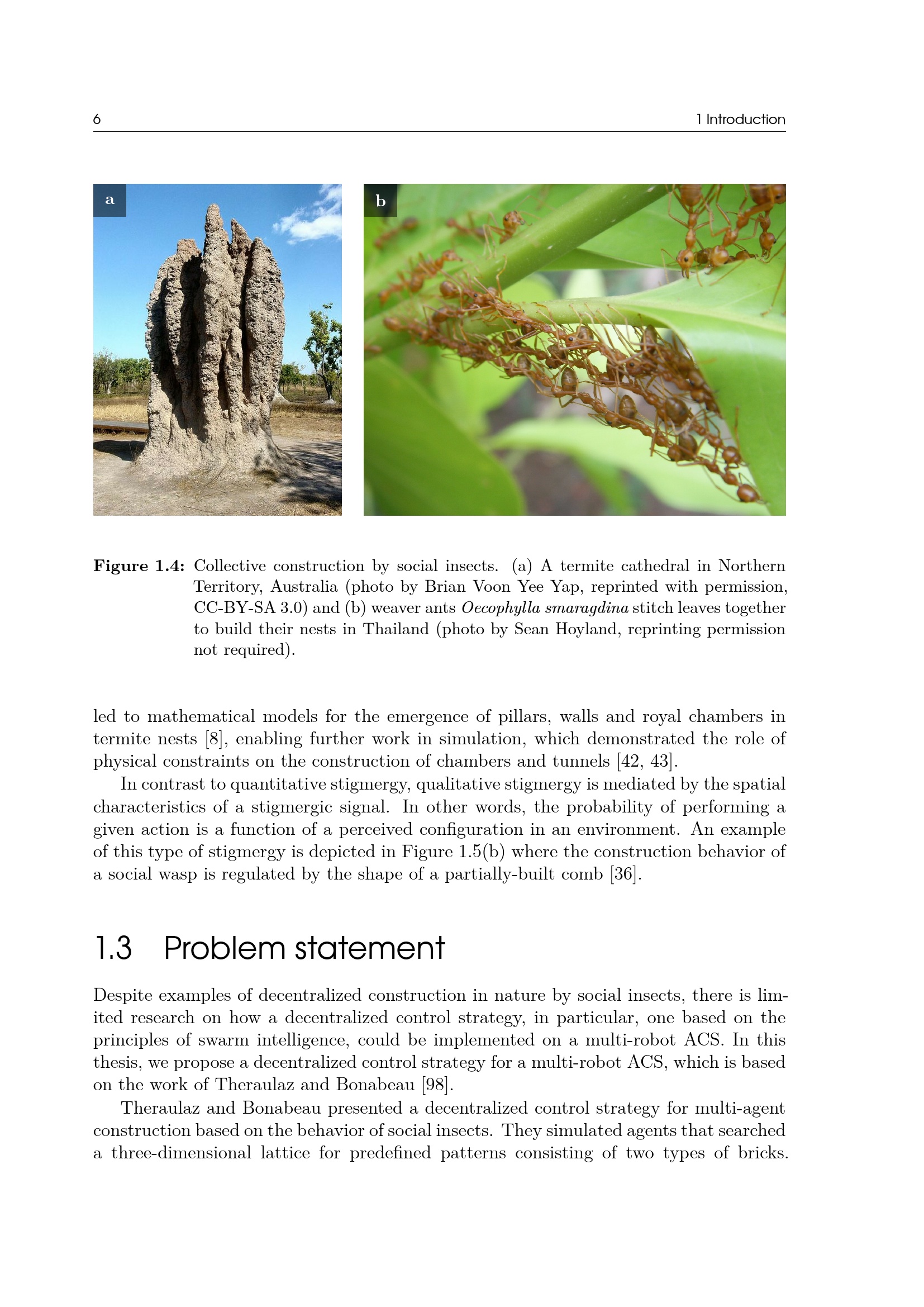 6

1 Introduction

a

b

Figure 1.4: Collective construction by social insects. (a) A termite cathedral in Northern Territory, Australia (photo by Brian Voon Yee Yap, reprinted with permission, CC-BY-SA 3.0) and (b) weaver ants Oecophylla smaragdina stitch leaves together to build their nests in Thailand (photo by Sean Hoyland, reprinting permission not required).

led to mathematical models for the emergence of pillars, walls and royal chambers in termite nests [8], enabling further work in simulation, which demonstrated the role of physical constraints on the construction of chambers and tunnels [42, 43].

In contrast to quantitative stigmergy, qualitative stigmergy is mediated by the spatial characteristics of a stigmergic signal. In other words, the probability of performing a given action is a function of a perceived configuration in an environment. An example of this type of stigmergy is depicted in Figure 1.5(b) where the construction behavior of a social wasp is regulated by the shape of a partially-built comb [36].

1.3 Problem statement

Despite examples of decentralized construction in nature by social insects, there is limited research on how a decentralized control strategy, in particular, one based on the principles of swarm intelligence, could be implemented on a multi-robot ACS. In this thesis, we propose a decentralized control strategy for a multi-robot ACS, which is based on the work of Theraulaz and Bonabeau [98].

Theraulaz and Bonabeau presented a decentralized control strategy for multi-agent construction based on the behavior of social insects. They simulated agents that searched a three-dimensional lattice for predefined patterns consisting of two types of bricks.